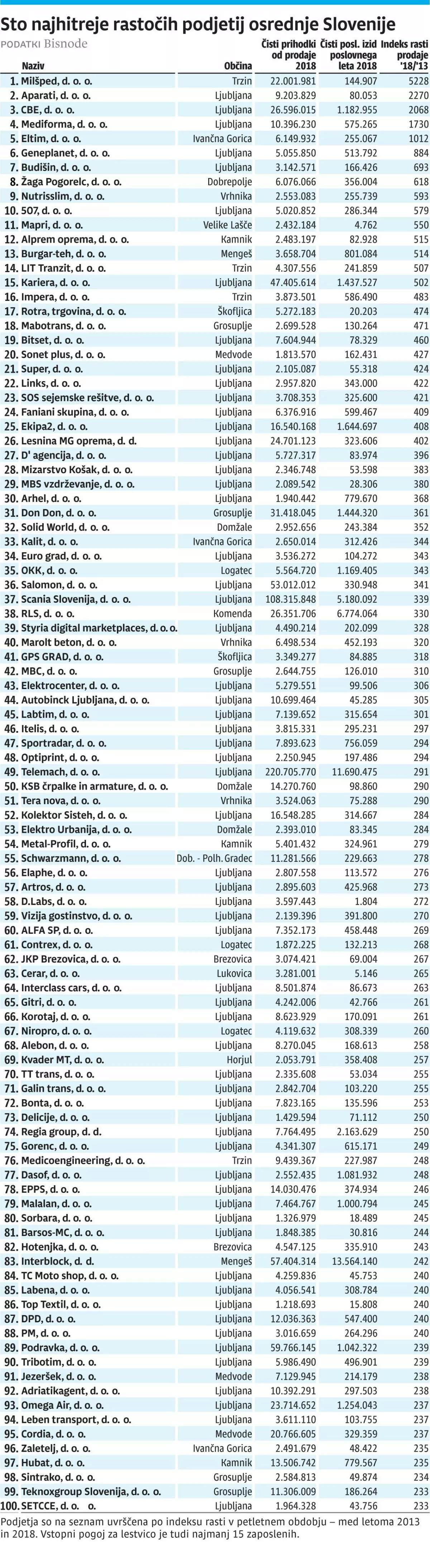 Sto najhitreje rastočih podjetij osrednje Slovenije

PODATKI Bisnode

| | Naziv | Občina | Čisti prihodki od prodaje 2018 | Čisti posl. izid poslovnega leta 2018 | Indeks rasti prodaje '18/'13 |
|---|---|---|---|---|---|
| 1. | Milšped, d. o. o. | Trzin | 22.001.981 | 144.907 | 5228 |
| 2. | Aparati, d. o. o. | Ljubljana | 9.203.829 | 80.053 | 2270 |
| 3. | CBE, d. o. o. | Ljubljana | 26.596.015 | 1.182.955 | 2068 |
| 4. | Mediforma, d. o. o. | Ljubljana | 10.396.230 | 575.265 | 1730 |
| 5. | Eltim, d. o. o. | Ivančna Gorica | 6.149.932 | 255.067 | 1012 |
| 6. | Geneplanet, d. o. o. | Ljubljana | 5.055.850 | 513.792 | 884 |
| 7. | Budišin, d. o. o. | Ljubljana | 3.142.571 | 166.426 | 693 |
| 8. | Žaga Pogorelc, d. o. o. | Dobrepolje | 6.076.066 | 356.004 | 618 |
| 9. | Nutrisslim, d. o. o. | Vrhnika | 2.553.083 | 255.739 | 593 |
| 10. | 507, d. o. o. | Ljubljana | 5.020.852 | 286.344 | 579 |
| 11. | Mapri, d. o. o. | Velike Lašče | 2.432.184 | 4.762 | 550 |
| 12. | Alprem oprema, d. o. o. | Kamnik | 2.483.197 | 82.928 | 515 |
| 13. | Burgar-teh, d. o. o. | Mengeš | 3.658.704 | 801.084 | 514 |
| 14. | LIT Tranzit, d. o. o. | Trzin | 4.307.556 | 241.859 | 507 |
| 15. | Kariera, d. o. o. | Ljubljana | 47.405.614 | 1.437.527 | 502 |
| 16. | Impera, d. o. o. | Trzin | 3.873.501 | 586.490 | 483 |
| 17. | Rotra, trgovina, d. o. o. | Škofljica | 5.272.183 | 20.203 | 474 |
| 18. | Mabotrans, d. o. o. | Grosuplje | 2.699.528 | 130.264 | 471 |
| 19. | Bitset, d. o. o. | Ljubljana | 7.604.944 | 78.329 | 460 |
| 20. | Sonet plus, d. o. o. | Medvode | 1.813.570 | 162.431 | 427 |
| 21. | Super, d. o. o. | Ljubljana | 2.105.087 | 55.318 | 424 |
| 22. | Links, d. o. o. | Ljubljana | 2.957.820 | 343.000 | 422 |
| 23. | SOS sejemske rešitve, d. o. o. | Ljubljana | 3.708.353 | 325.600 | 421 |
| 24. | Faniani skupina, d. o. o. | Ljubljana | 6.376.916 | 599.467 | 409 |
| 25. | Ekipa2, d. o. o. | Ljubljana | 16.540.168 | 1.644.697 | 408 |
| 26. | Lesnina MG oprema, d. d. | Ljubljana | 24.701.123 | 323.606 | 402 |
| 27. | D' agencija, d. o. o. | Ljubljana | 5.727.317 | 83.974 | 396 |
| 28. | Mizarstvo Košak, d. o. o. | Ljubljana | 2.346.748 | 53.598 | 383 |
| 29. | MBS vzdrževanje, d. o. o. | Ljubljana | 2.089.542 | 28.306 | 380 |
| 30. | Arhel, d. o. o. | Ljubljana | 1.940.442 | 779.670 | 368 |
| 31. | Don Don, d. o. o. | Grosuplje | 31.418.045 | 1.444.320 | 361 |
| 32. | Solid World, d. o. o. | Domžale | 2.952.656 | 243.384 | 352 |
| 33. | Kalit, d. o. o. | Ivančna Gorica | 2.650.014 | 312.426 | 344 |
| 34. | Euro grad, d. o. o. | Ljubljana | 3.536.272 | 104.272 | 343 |
| 35. | OKK, d. o. o. | Logatec | 5.564.720 | 1.169.405 | 343 |
| 36. | Salomon, d. o. o. | Ljubljana | 53.012.012 | 330.948 | 341 |
| 37. | Scania Slovenija, d. o. o. | Ljubljana | 108.315.848 | 5.180.092 | 339 |
| 38. | RLS, d. o. o. | Komenda | 26.351.706 | 6.774.064 | 330 |
| 39. | Styria digital marketplaces, d. o. o. | Ljubljana | 4.490.214 | 202.099 | 328 |
| 40. | Marolt beton, d. o. o. | Vrhnika | 6.498.534 | 452.193 | 320 |
| 41. | GPS GRAD, d. o. o. | Škofljica | 3.349.277 | 84.885 | 318 |
| 42. | MBC, d. o. o. | Grosuplje | 2.644.755 | 126.010 | 310 |
| 43. | Elektrocenter, d. o. o. | Ljubljana | 5.279.551 | 99.506 | 306 |
| 44. | Autobinck Ljubljana, d. o. o. | Ljubljana | 10.699.464 | 45.285 | 305 |
| 45. | Labtim, d. o. o. | Ljubljana | 7.139.652 | 315.654 | 301 |
| 46. | Itelis, d. o. o. | Ljubljana | 3.815.331 | 295.231 | 297 |
| 47. | Sportradar, d. o. o. | Ljubljana | 7.893.623 | 756.059 | 294 |
| 48. | Optiprint, d. o. o. | Ljubljana | 2.250.945 | 197.486 | 294 |
| 49. | Telemach, d. o. o. | Ljubljana | 220.705.770 | 11.690.475 | 291 |
| 50. | KSB črpalke in armature, d. o. o. | Domžale | 14.270.760 | 98.860 | 290 |
| 51. | Tera nova, d. o. o. | Vrhnika | 3.524.063 | 75.288 | 290 |
| 52. | Kolektor Sisteh, d. o. o. | Ljubljana | 16.548.285 | 314.667 | 284 |
| 53. | Elektro Urbanija, d. o. o. | Domžale | 2.393.010 | 83.345 | 284 |
| 54. | Metal-Profil, d. o. o. | Kamnik | 5.401.432 | 324.961 | 279 |
| 55. | Schwarzmann, d. o. o. | Dob. - Polh. Gradec | 11.281.566 | 229.663 | 278 |
| 56. | Elaphe, d. o. o. | Ljubljana | 2.807.558 | 113.572 | 276 |
| 57. | Artros, d. o. o. | Ljubljana | 2.895.603 | 425.968 | 273 |
| 58. | D.Labs, d. o. o. | Ljubljana | 3.597.443 | 1.804 | 272 |
| 59. | Vizija gostinstvo, d. o. o. | Ljubljana | 2.139.396 | 391.800 | 270 |
| 60. | ALFA SP, d. o. o. | Ljubljana | 7.352.173 | 458.448 | 269 |
| 61. | Contrex, d. o. o. | Logatec | 1.872.225 | 132.213 | 268 |
| 62. | JKP Brezovica, d. o. o. | Brezovica | 3.074.421 | 69.004 | 267 |
| 63. | Cerar, d. o. o. | Lukovica | 3.281.001 | 5.146 | 265 |
| 64. | Interclass cars, d. o. o. | Ljubljana | 8.501.874 | 86.673 | 263 |
| 65. | Gitri, d. o. o. | Ljubljana | 4.242.006 | 42.766 | 261 |
| 66. | Korotaj, d. o. o. | Ljubljana | 8.623.929 | 170.091 | 261 |
| 67. | Niropro, d. o. o. | Logatec | 4.119.632 | 308.339 | 260 |
| 68. | Alebon, d. o. o. | Ljubljana | 8.270.045 | 168.613 | 258 |
| 69. | Kvader MT, d. o. o. | Horjul | 2.053.791 | 358.408 | 257 |
| 70. | TT trans, d. o. o. | Ljubljana | 2.335.608 | 53.034 | 255 |
| 71. | Galin trans, d. o. o. | Ljubljana | 2.842.704 | 103.220 | 255 |
| 72. | Bonta, d. o. o. | Ljubljana | 7.823.165 | 135.596 | 253 |
| 73. | Delicije, d. o. o. | Ljubljana | 1.429.594 | 71.112 | 250 |
| 74. | Regia group, d. d. | Ljubljana | 7.764.495 | 2.163.629 | 250 |
| 75. | Gorenc, d. o. o. | Ljubljana | 4.341.307 | 615.171 | 249 |
| 76. | Medicoengineering, d. o. o. | Trzin | 9.439.367 | 227.987 | 248 |
| 77. | Dasof, d. o. o. | Ljubljana | 2.552.435 | 1.081.932 | 248 |
| 78. | EPPS, d. o. o. | Ljubljana | 14.030.476 | 374.934 | 246 |
| 79. | Malalan, d. o. o. | Ljubljana | 7.464.767 | 1.000.794 | 245 |
| 80. | Sorbara, d. o. o. | Ljubljana | 1.326.979 | 18.489 | 245 |
| 81. | Barsos-MC, d. o. o. | Ljubljana | 1.848.385 | 30.816 | 244 |
| 82. | Hotenjka, d. o. o. | Brezovica | 4.547.125 | 335.910 | 243 |
| 83. | Interblock, d. d. | Mengeš | 57.404.314 | 13.564.140 | 242 |
| 84. | TC Moto shop, d. o. o. | Ljubljana | 4.259.836 | 45.753 | 240 |
| 85. | Labena, d. o. o. | Ljubljana | 4.056.541 | 308.784 | 240 |
| 86. | Top Textil, d. o. o. | Ljubljana | 1.218.693 | 15.808 | 240 |
| 87. | DPD, d. o. o. | Ljubljana | 12.036.363 | 547.400 | 240 |
| 88. | PM, d. o. o. | Ljubljana | 3.016.659 | 264.296 | 240 |
| 89. | Podravka, d. o. o. | Ljubljana | 59.766.145 | 1.042.322 | 239 |
| 90. | Tribotim, d. o. o. | Ljubljana | 5.986.490 | 496.901 | 239 |
| 91. | Jezeršek, d. o. o. | Medvode | 7.129.945 | 214.179 | 238 |
| 92. | Adriatikagent, d. o. o. | Ljubljana | 10.392.291 | 297.503 | 238 |
| 93. | Omega Air, d. o. o. | Ljubljana | 23.714.652 | 1.254.043 | 237 |
| 94. | Leben transport, d. o. o. | Ljubljana | 3.611.110 | 103.755 | 237 |
| 95. | Cordia, d. o. o. | Medvode | 20.766.605 | 329.359 | 237 |
| 96. | Zaletelj, d. o. o. | Ivančna Gorica | 2.491.679 | 48.422 | 235 |
| 97. | Hubat, d. o. o. | Kamnik | 13.506.742 | 779.567 | 235 |
| 98. | Sintrako, d. o. o. | Grosuplje | 2.584.813 | 49.874 | 234 |
| 99. | Teknoxgroup Slovenija, d. o. o. | Grosuplje | 11.306.009 | 186.264 | 233 |
| 100. | SETCCE, d. o. o. | Ljubljana | 1.964.328 | 43.756 | 233 |

Podjetja so na seznam uvrščena po indeksu rasti v petletnem obdobju – med letoma 2013 in 2018. Vstopni pogoj za lestvico je tudi najmanj 15 zaposlenih.